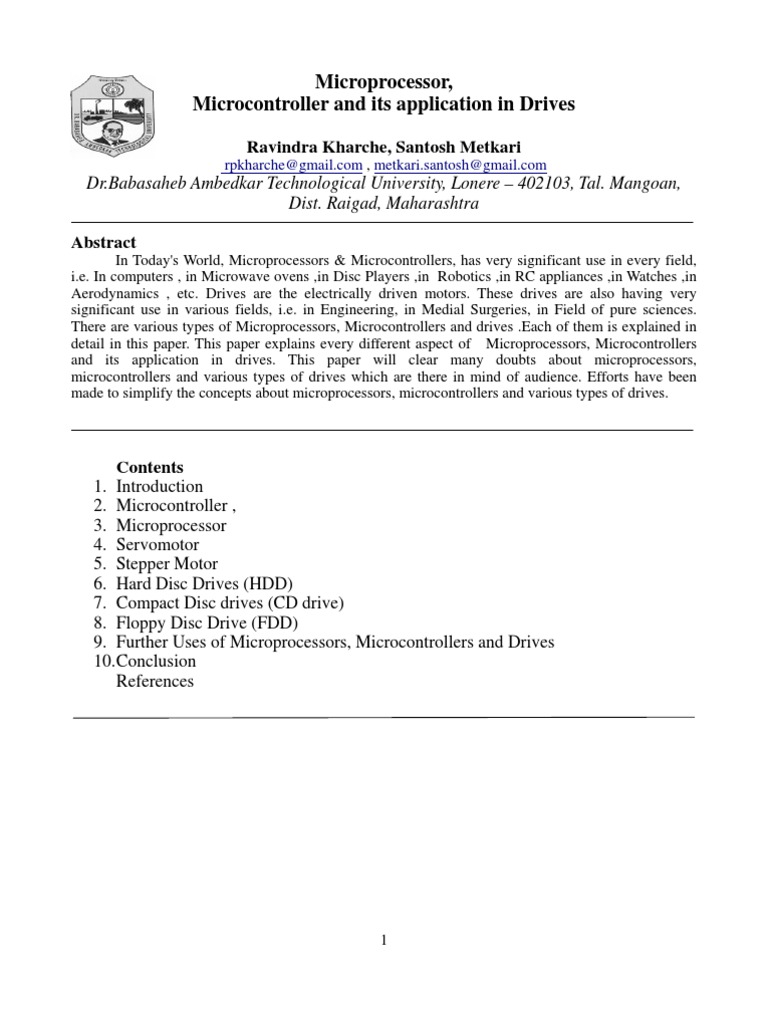 Microprocessor,
Microcontroller and its application in Drives

Ravindra Kharche, Santosh Metkari
rpkharche@gmail.com , metkari.santosh@gmail.com
Dr.Babasaheb Ambedkar Technological University, Lonere – 402103, Tal. Mangoan, Dist. Raigad, Maharashtra

Abstract
In Today's World, Microprocessors & Microcontrollers, has very significant use in every field, i.e. In computers , in Microwave ovens ,in Disc Players ,in Robotics ,in RC appliances ,in Watches ,in Aerodynamics , etc. Drives are the electrically driven motors. These drives are also having very significant use in various fields, i.e. in Engineering, in Medial Surgeries, in Field of pure sciences. There are various types of Microprocessors, Microcontrollers and drives .Each of them is explained in detail in this paper. This paper explains every different aspect of Microprocessors, Microcontrollers and its application in drives. This paper will clear many doubts about microprocessors, microcontrollers and various types of drives which are there in mind of audience. Efforts have been made to simplify the concepts about microprocessors, microcontrollers and various types of drives.

Contents
1. Introduction
2. Microcontroller ,
3. Microprocessor
4. Servomotor
5. Stepper Motor
6. Hard Disc Drives (HDD)
7. Compact Disc drives (CD drive)
8. Floppy Disc Drive (FDD)
9. Further Uses of Microprocessors, Microcontrollers and Drives
10.Conclusion
References

1